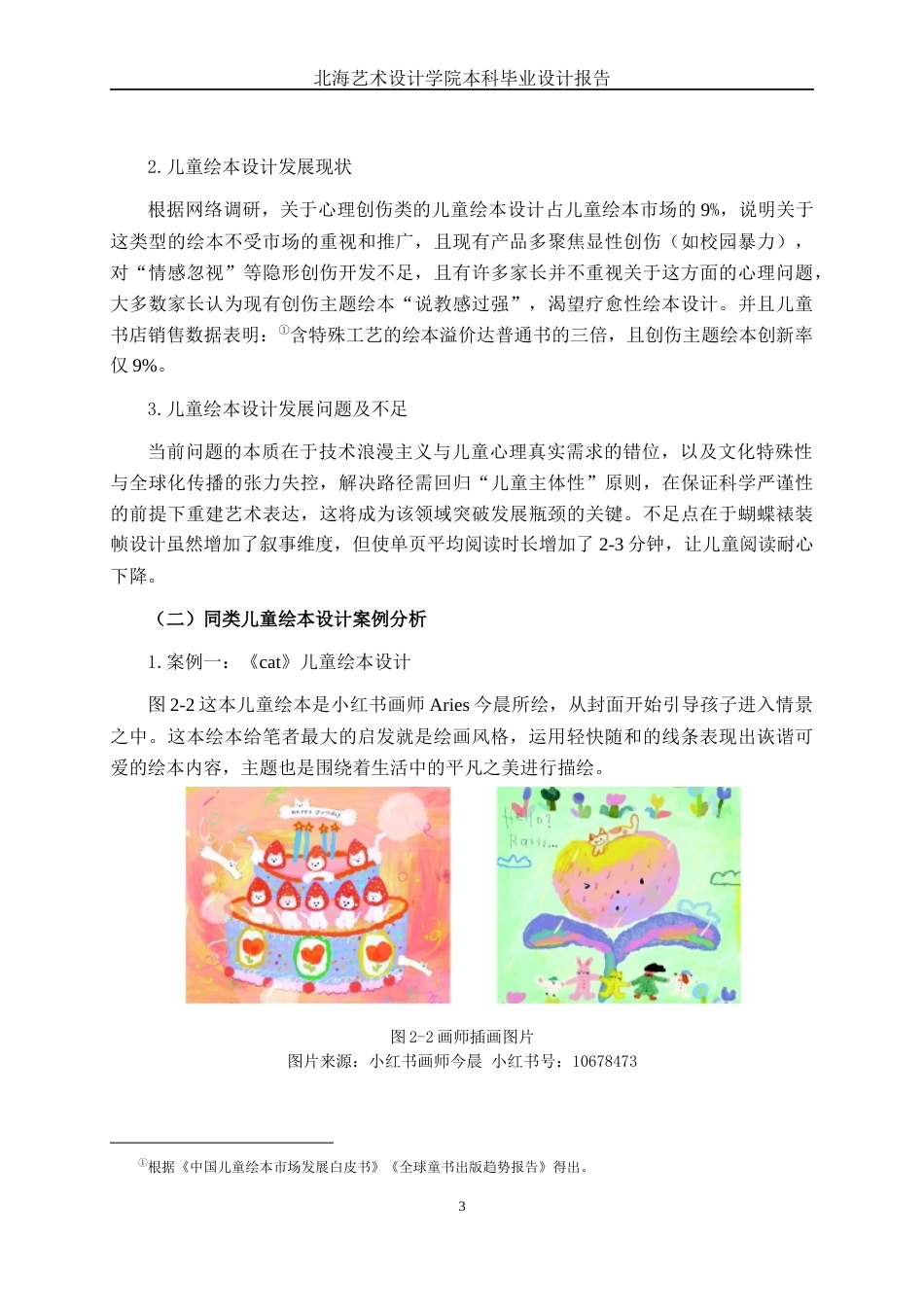 北海艺术设计学院本科毕业设计报告

2. 儿童绘本设计发展现状

根据网络调研，关于心理创伤类的儿童绘本设计占儿童绘本市场的 9%，说明关于这类型的绘本不受市场的重视和推广，且现有产品多聚焦显性创伤（如校园暴力），对“情感忽视”等隐形创伤开发不足，且有许多家长并不重视关于这方面的心理问题，大多数家长认为现有创伤主题绘本“说教感过强”，渴望疗愈性绘本设计。并且儿童书店销售数据表明：①含特殊工艺的绘本溢价达普通书的三倍，且创伤主题绘本创新率仅 9%。

3. 儿童绘本设计发展问题及不足

当前问题的本质在于技术浪漫主义与儿童心理真实需求的错位，以及文化特殊性与全球化传播的张力失控，解决路径需回归“儿童主体性”原则，在保证科学严谨性的前提下重建艺术表达，这将成为该领域突破发展瓶颈的关键。不足点在于蝴蝶裱装帧设计虽然增加了叙事维度，但使单页平均阅读时长增加了 2-3 分钟，让儿童阅读耐心下降。

（二）同类儿童绘本设计案例分析

1. 案例一：《cat》儿童绘本设计

图 2-2 这本儿童绘本是小红书画师 Aries 今晨所绘，从封面开始引导孩子进入情景之中。这本绘本给笔者最大的启发就是绘画风格，运用轻快随和的线条表现出诙谐可爱的绘本内容，主题也是围绕着生活中的平凡之美进行描绘。

HAPPY BIRTHDAY

Hello? Rain...

图 2-2 画师插画图片
图片来源：小红书画师今晨 小红书号：10678473

①根据《中国儿童绘本市场发展白皮书》《全球童书出版趋势报告》得出。

3